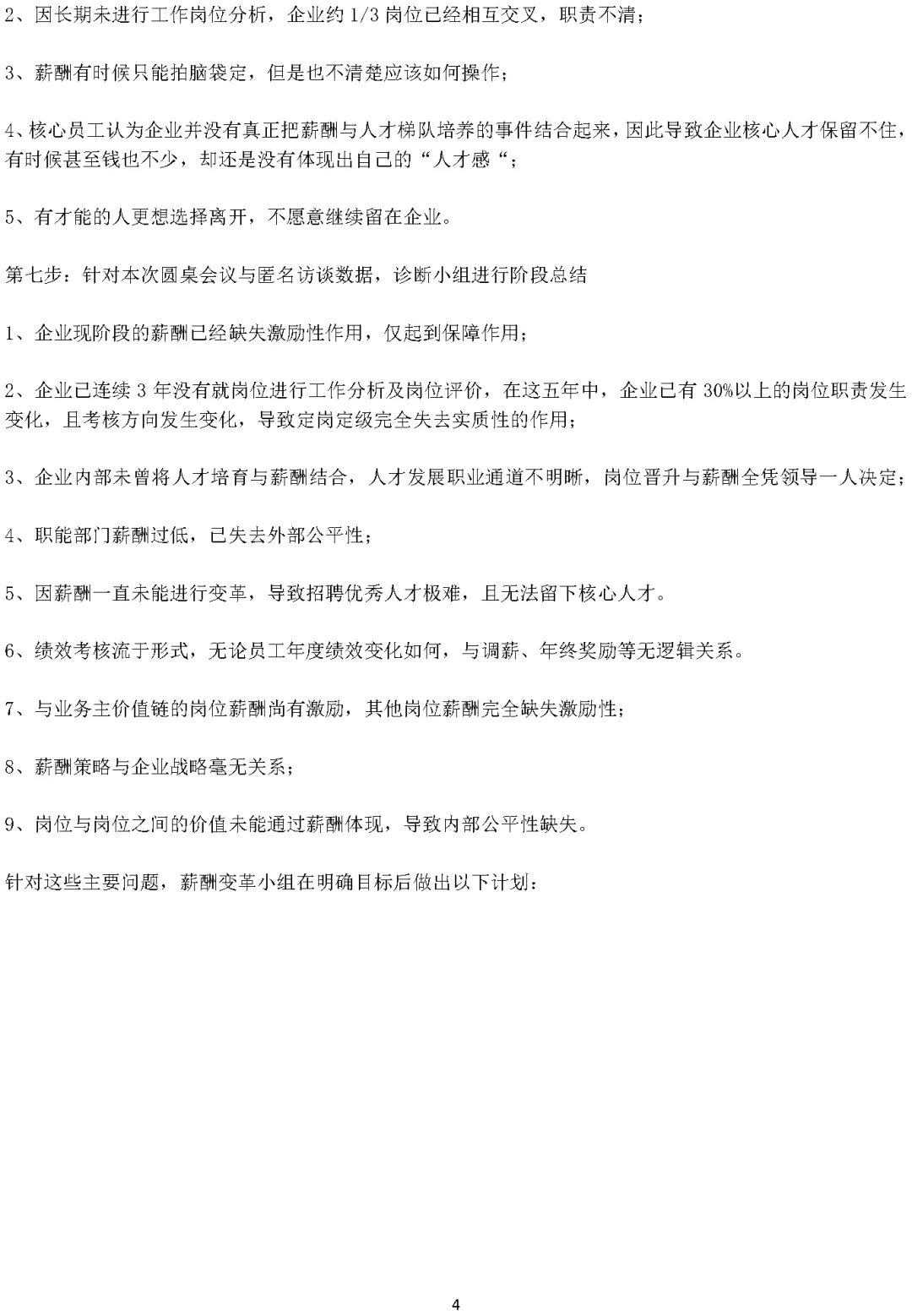 2、因长期未进行工作岗位分析，企业约1/3岗位已经相互交叉，职责不清；

3、薪酬有时候只能拍脑袋定，但是也不清楚应该如何操作；

4、核心员工认为企业并没有真正把薪酬与人才梯队培养的事件结合起来，因此导致企业核心人才保留不住，有时候甚至钱也不少，却还是没有体现出自己的“人才感“；

5、有才能的人更想选择离开，不愿意继续留在企业。

第七步：针对本次圆桌会议与匿名访谈数据，诊断小组进行阶段总结

1、企业现阶段的薪酬已经缺失激励性作用，仅起到保障作用；

2、企业已连续3年没有就岗位进行工作分析及岗位评价，在这五年中，企业已有30%以上的岗位职责发生变化，且考核方向发生变化，导致定岗定级完全失去实质性的作用；

3、企业内部未曾将人才培育与薪酬结合，人才发展职业通道不明晰，岗位晋升与薪酬全凭领导一人决定；

4、职能部门薪酬过低，已失去外部公平性；

5、因薪酬一直未能进行变革，导致招聘优秀人才极难，且无法留下核心人才。

6、绩效考核流于形式，无论员工年度绩效变化如何，与调薪、年终奖励等无逻辑关系。

7、与业务主价值链的岗位薪酬尚有激励，其他岗位薪酬完全缺失激励性；

8、薪酬策略与企业战略毫无关系；

9、岗位与岗位之间的价值未能通过薪酬体现，导致内部公平性缺失。

针对这些主要问题，薪酬变革小组在明确目标后做出以下计划：

4